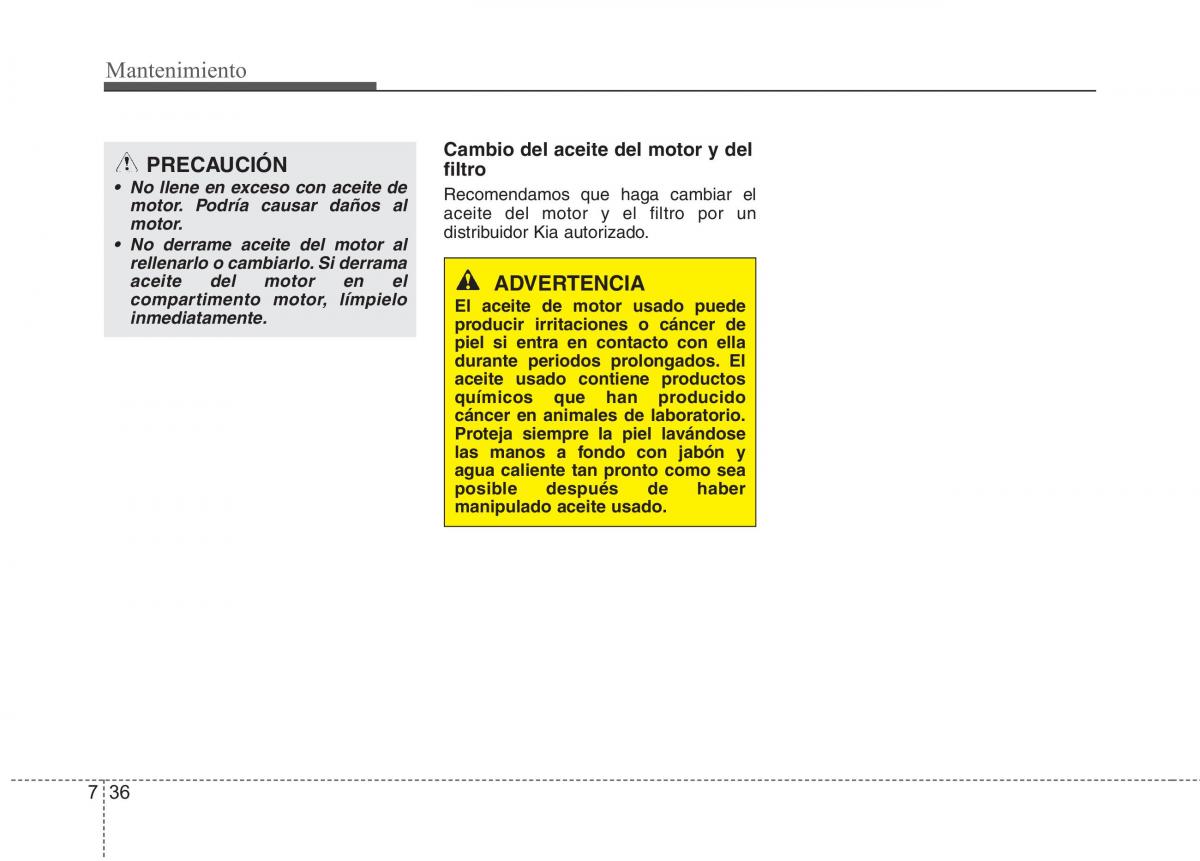 Mantenimiento

PRECAUCIÓN

• No llene en exceso con aceite de motor. Podría causar daños al motor.
• No derrame aceite del motor al rellenarlo o cambiarlo. Si derrama aceite del motor en el compartimento motor, límpielo inmediatamente.

Cambio del aceite del motor y del filtro

Recomendamos que haga cambiar el aceite del motor y el filtro por un distribuidor Kia autorizado.

ADVERTENCIA

El aceite de motor usado puede producir irritaciones o cáncer de piel si entra en contacto con ella durante periodos prolongados. El aceite usado contiene productos químicos que han producido cáncer en animales de laboratorio. Proteja siempre la piel lavándose las manos a fondo con jabón y agua caliente tan pronto como sea posible después de haber manipulado aceite usado.

7 36